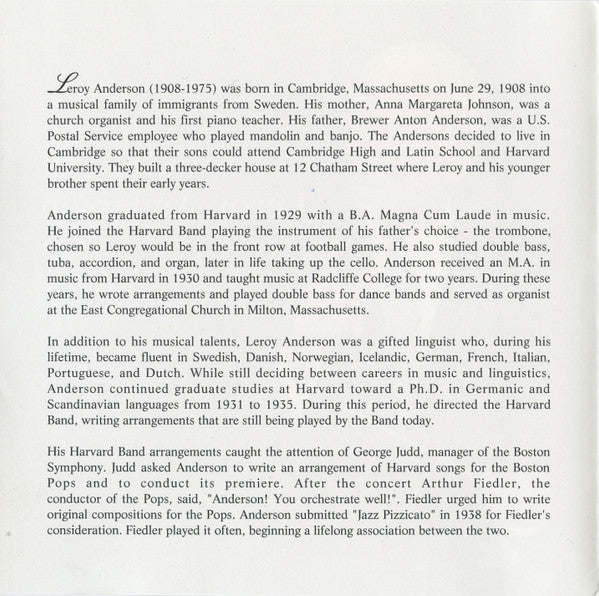 Leroy Anderson (1908-1975) was born in Cambridge, Massachusetts on June 29, 1908 into a musical family of immigrants from Sweden. His mother, Anna Margareta Johnson, was a church organist and his first piano teacher. His father, Brewer Anton Anderson, was a U.S. Postal Service employee who played mandolin and banjo. The Andersons decided to live in Cambridge so that their sons could attend Cambridge High and Latin School and Harvard University. They built a three-decker house at 12 Chatham Street where Leroy and his younger brother spent their early years.

Anderson graduated from Harvard in 1929 with a B.A. Magna Cum Laude in music. He joined the Harvard Band playing the instrument of his father's choice - the trombone, chosen so Leroy would be in the front row at football games. He also studied double bass, tuba, accordion, and organ, later in life taking up the cello. Anderson received an M.A. in music from Harvard in 1930 and taught music at Radcliffe College for two years. During these years, he wrote arrangements and played double bass for dance bands and served as organist at the East Congregational Church in Milton, Massachusetts.

In addition to his musical talents, Leroy Anderson was a gifted linguist who, during his lifetime, became fluent in Swedish, Danish, Norwegian, Icelandic, German, French, Italian, Portuguese, and Dutch. While still deciding between careers in music and linguistics, Anderson continued graduate studies at Harvard toward a Ph.D. in Germanic and Scandinavian languages from 1931 to 1935. During this period, he directed the Harvard Band, writing arrangements that are still being played by the Band today.

His Harvard Band arrangements caught the attention of George Judd, manager of the Boston Symphony. Judd asked Anderson to write an arrangement of Harvard songs for the Boston Pops and to conduct its premiere. After the concert Arthur Fiedler, the conductor of the Pops, said, "Anderson! You orchestrate well!". Fiedler urged him to write original compositions for the Pops. Anderson submitted "Jazz Pizzicato" in 1938 for Fiedler's consideration. Fiedler played it often, beginning a lifelong association between the two.